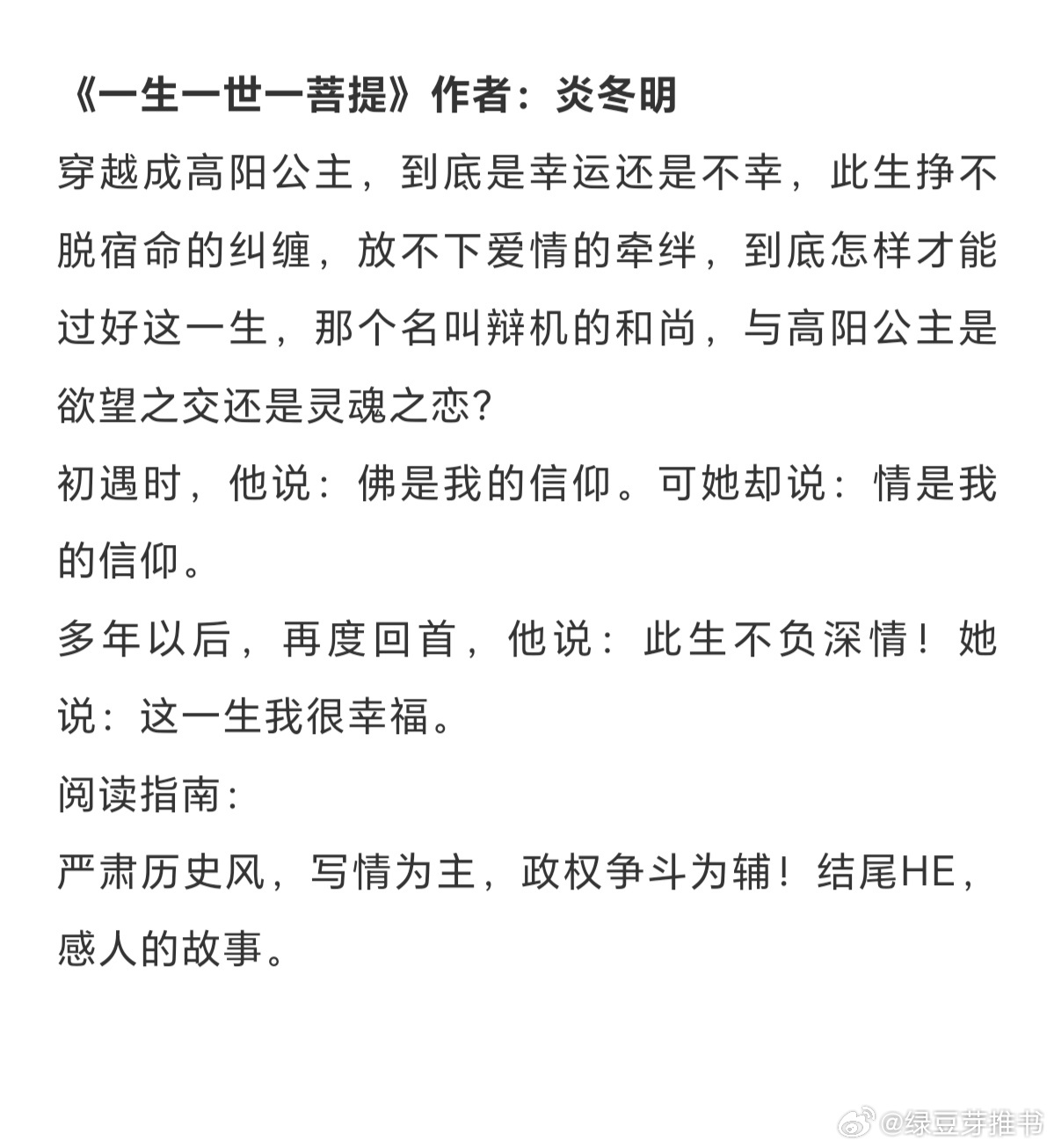 《一生一世一菩提》作者：炎冬明

穿越成高阳公主，到底是幸运还是不幸，此生挣不脱宿命的纠缠，放不下爱情的牵绊，到底怎样才能过好这一生，那个名叫辩机的和尚，与高阳公主是欲望之交还是灵魂之恋?

初遇时，他说：佛是我的信仰。可她却说：情是我的信仰。

多年以后，再度回首，他说：此生不负深情！她说：这一生我很幸福。

阅读指南：

严肃历史风，写情为主，政权争斗为辅！结尾HE，感人的故事。

@绿豆芽推书